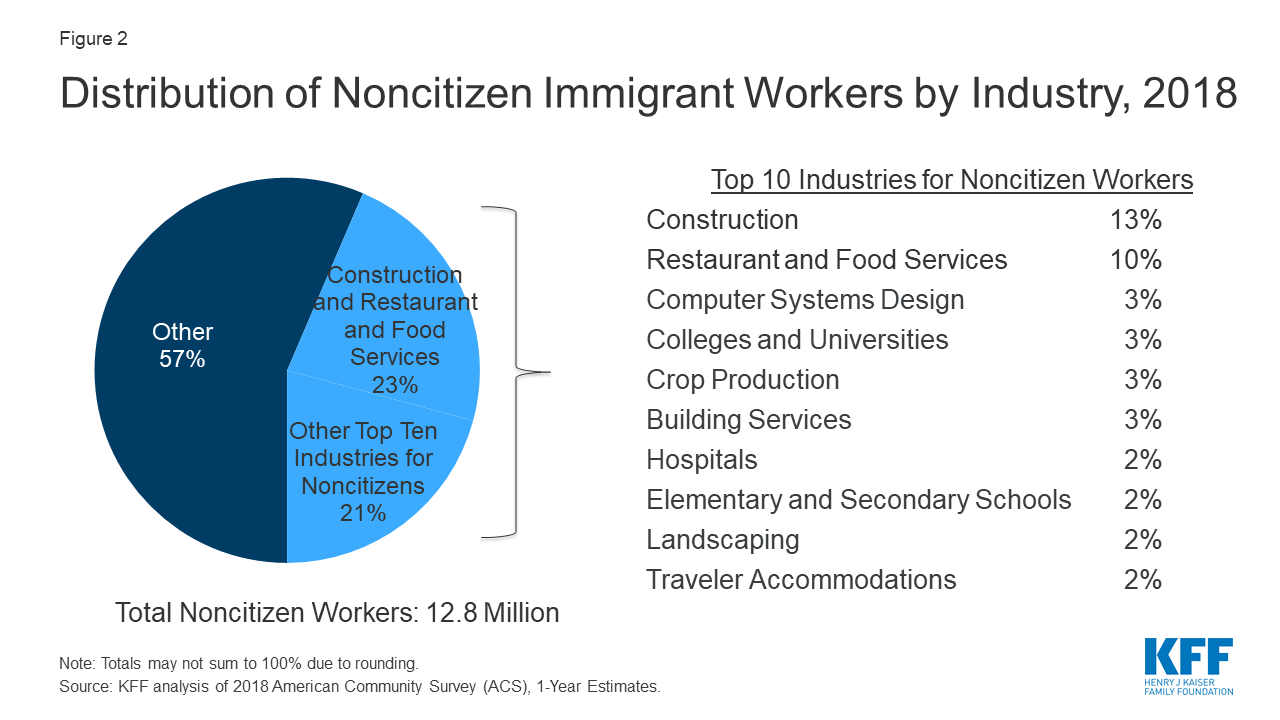 Figure 2

Distribution of Noncitizen Immigrant Workers by Industry, 2018

Other
57%

Construction and Restaurant and Food Services
23%

Other Top Ten Industries for Noncitizens
21%

Total Noncitizen Workers: 12.8 Million

Top 10 Industries for Noncitizen Workers

| | |
|---|---|
| Construction | 13% |
| Restaurant and Food Services | 10% |
| Computer Systems Design | 3% |
| Colleges and Universities | 3% |
| Crop Production | 3% |
| Building Services | 3% |
| Hospitals | 2% |
| Elementary and Secondary Schools | 2% |
| Landscaping | 2% |
| Traveler Accommodations | 2% |

Note: Totals may not sum to 100% due to rounding.
Source: KFF analysis of 2018 American Community Survey (ACS), 1-Year Estimates.

KFF
HENRY J KAISER FAMILY FOUNDATION